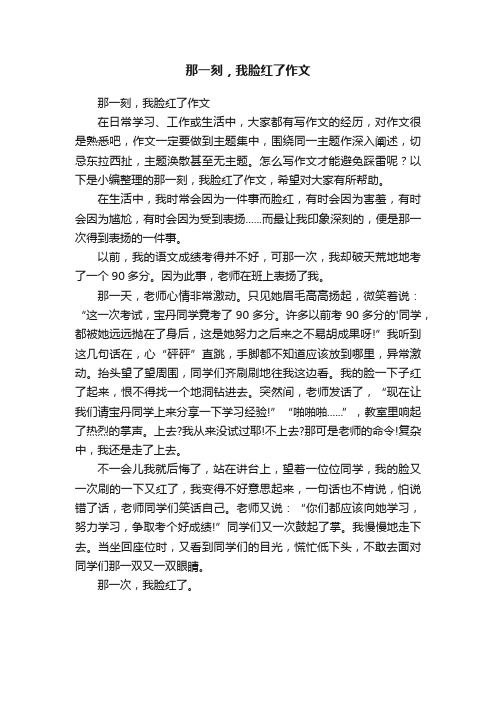 那一刻，我脸红了作文

那一刻，我脸红了作文

在日常学习、工作或生活中，大家都有写作文的经历，对作文很是熟悉吧，作文一定要做到主题集中，围绕同一主题作深入阐述，切忌东拉西扯，主题涣散甚至无主题。怎么写作文才能避免踩雷呢？以下是小编整理的那一刻，我脸红了作文，希望对大家有所帮助。

在生活中，我时常会因为一件事而脸红，有时会因为害羞，有时会因为尴尬，有时会因为受到表扬……而最让我印象深刻的，便是那一次得到表扬的一件事。

以前，我的语文成绩考得并不好，可那一次，我却破天荒地地考了一个 90 多分。因为此事，老师在班上表扬了我。

那一天，老师心情非常激动。只见她眉毛高高扬起，微笑着说：“这一次考试，宝丹同学竟考了 90 多分。许多以前考 90 多分的'同学，都被她远远抛在了身后，这是她努力之后来之不易胡成果呀!”我听到这几句话在，心“砰砰”直跳，手脚都不知道应该放到哪里，异常激动。抬头望了望周围，同学们齐刷刷地往我这边看。我的脸一下子红了起来，恨不得找一个地洞钻进去。突然间，老师发话了，“现在让我们请宝丹同学上来分享一下学习经验!”“啪啪啪……”，教室里响起了热烈的掌声。上去?我从来没试过耶!不上去?那可是老师的命令!复杂中，我还是走了上去。

不一会儿我就后悔了，站在讲台上，望着一位位同学，我的脸又一次刷的一下又红了，我变得不好意思起来，一句话也不肯说，怕说错了话，老师同学们笑话自己。老师又说：“你们都应该向她学习，努力学习，争取考个好成绩!”同学们又一次鼓起了掌。我慢慢地走下去。当坐回座位时，又看到同学们的目光，慌忙低下头，不敢去面对同学们那一双又一双眼睛。

那一次，我脸红了。